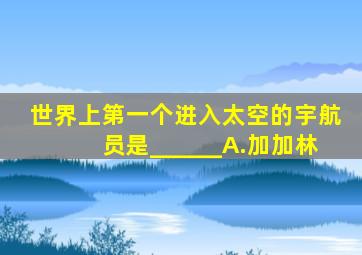 世界上第一个进入太空的宇航员是______A.加加林